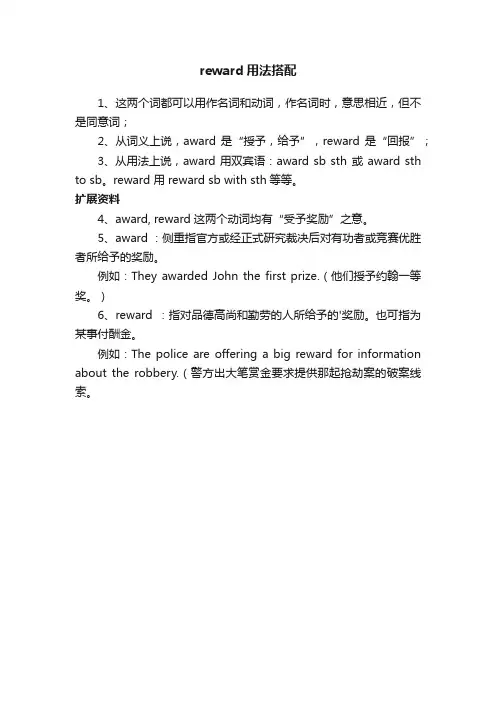 reward 用法搭配

1、这两个词都可以用作名词和动词，作名词时，意思相近，但不是同意词；

2、从词义上说，award 是“授予，给予”，reward 是“回报”；

3、从用法上说，award 用双宾语：award sb sth 或 award sth to sb。reward 用 reward sb with sth 等等。

扩展资料

4、award, reward 这两个动词均有“受予奖励”之意。

5、award ：侧重指官方或经正式研究裁决后对有功者或竞赛优胜者所给予的奖励。

例如：They awarded John the first prize.（他们授予约翰一等奖。）

6、reward ：指对品德高尚和勤劳的人所给予的'奖励。也可指为某事付酬金。

例如：The police are offering a big reward for information about the robbery.（警方出大笔赏金要求提供那起抢劫案的破案线索。